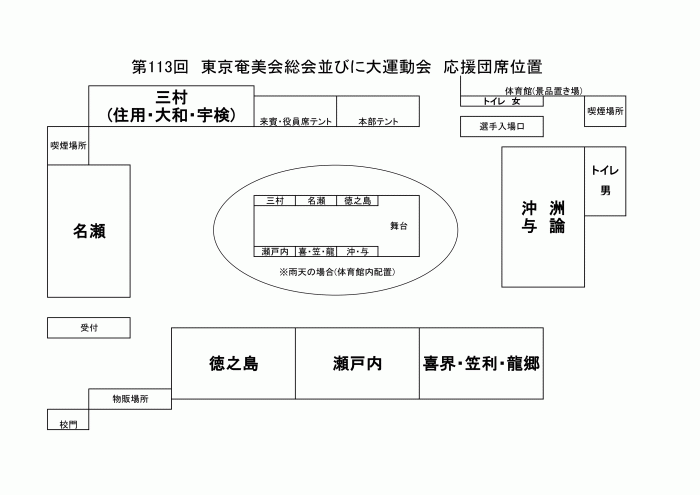 第113回　東京奄美会総会並びに大運動会　応援団席位置

三村
(住用・大和・宇検)

来賓・役員席テント

本部テント

体育館(景品置き場)

トイレ　女

喫煙場所

選手入場口

喫煙場所

名瀬

三村　名瀬　徳之島

舞台

瀬戸内　喜・笠・龍　沖・与

※雨天の場合(体育館内配置)

沖　洲
与　論

トイレ
男

受付

徳之島

瀬戸内

喜界・笠利・龍郷

物販場所

校門